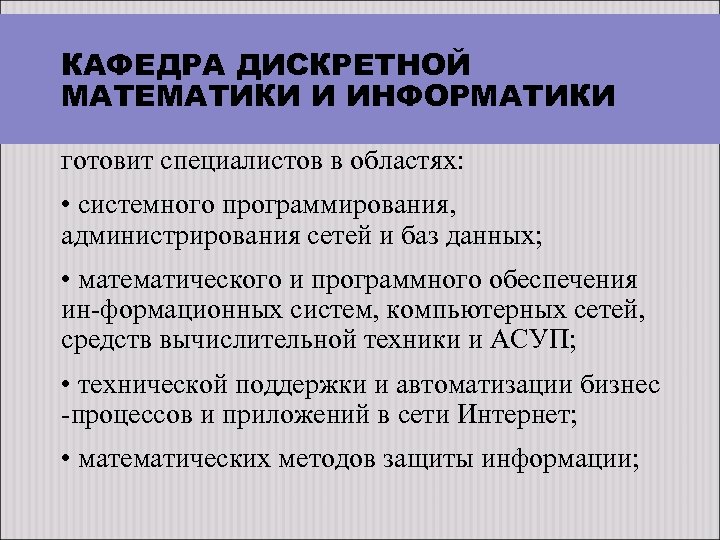 КАФЕДРА ДИСКРЕТНОЙ МАТЕМАТИКИ И ИНФОРМАТИКИ

готовит специалистов в областях:

• системного программирования, администрирования сетей и баз данных;

• математического и программного обеспечения ин-формационных систем, компьютерных сетей, средств вычислительной техники и АСУП;

• технической поддержки и автоматизации бизнес -процессов и приложений в сети Интернет;

• математических методов защиты информации;